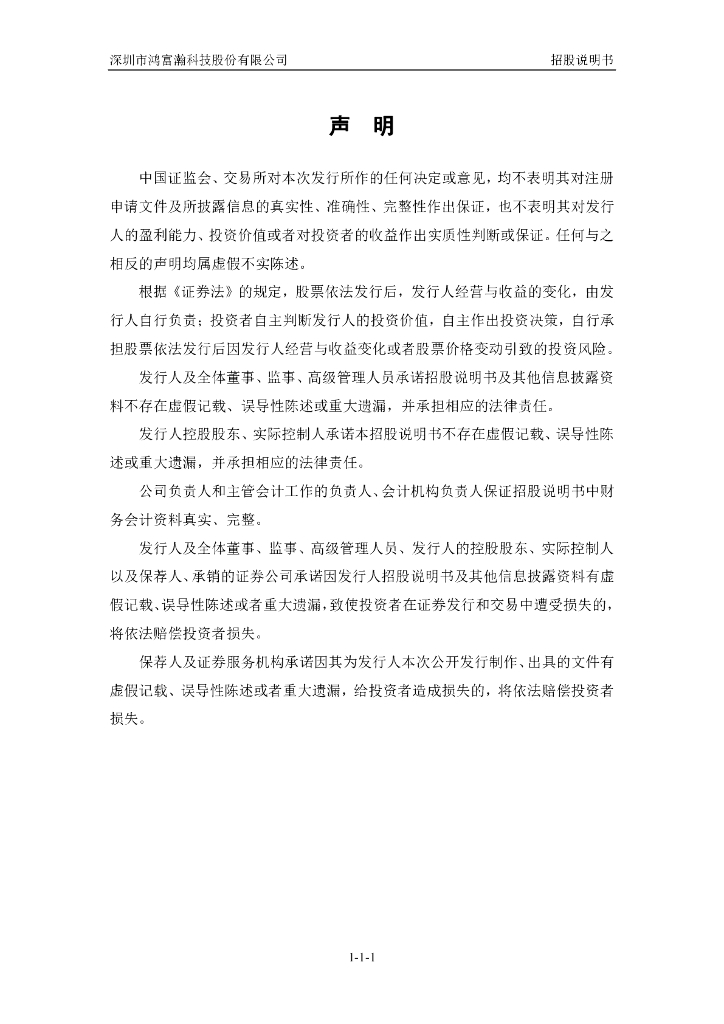 深圳市鸿富瀚科技股份有限公司　　招股说明书

声　明

中国证监会、交易所对本次发行所作的任何决定或意见，均不表明其对注册申请文件及所披露信息的真实性、准确性、完整性作出保证，也不表明其对发行人的盈利能力、投资价值或者对投资者的收益作出实质性判断或保证。任何与之相反的声明均属虚假不实陈述。

根据《证券法》的规定，股票依法发行后，发行人经营与收益的变化，由发行人自行负责；投资者自主判断发行人的投资价值，自主作出投资决策，自行承担股票依法发行后因发行人经营与收益变化或者股票价格变动引致的投资风险。

发行人及全体董事、监事、高级管理人员承诺招股说明书及其他信息披露资料不存在虚假记载、误导性陈述或重大遗漏，并承担相应的法律责任。

发行人控股股东、实际控制人承诺本招股说明书不存在虚假记载、误导性陈述或重大遗漏，并承担相应的法律责任。

公司负责人和主管会计工作的负责人、会计机构负责人保证招股说明书中财务会计资料真实、完整。

发行人及全体董事、监事、高级管理人员、发行人的控股股东、实际控制人以及保荐人、承销的证券公司承诺因发行人招股说明书及其他信息披露资料有虚假记载、误导性陈述或者重大遗漏，致使投资者在证券发行和交易中遭受损失的，将依法赔偿投资者损失。

保荐人及证券服务机构承诺因其为发行人本次公开发行制作、出具的文件有虚假记载、误导性陈述或者重大遗漏，给投资者造成损失的，将依法赔偿投资者损失。

1-1-1